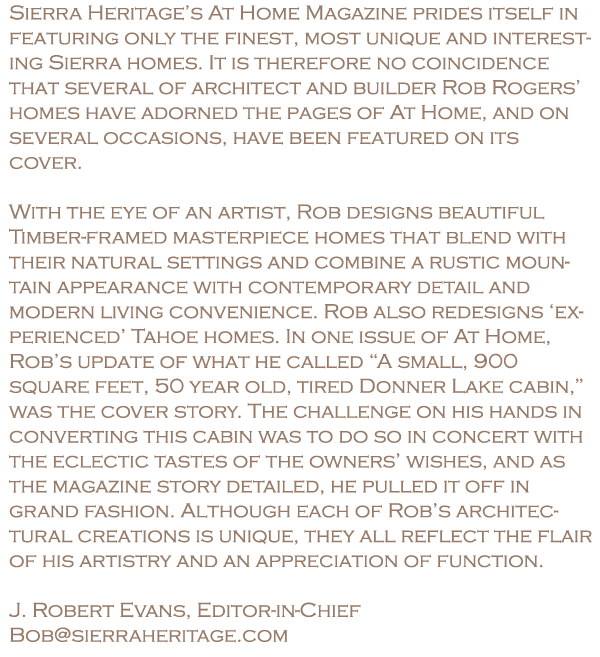 Sierra Heritage's At Home Magazine prides itself in featuring only the finest, most unique and interesting Sierra homes. It is therefore no coincidence that several of architect and builder Rob Rogers' homes have adorned the pages of At Home, and on several occasions, have been featured on its cover.

With the eye of an artist, Rob designs beautiful Timber-framed masterpiece homes that blend with their natural settings and combine a rustic mountain appearance with contemporary detail and modern living convenience. Rob also redesigns 'experienced' Tahoe homes. In one issue of At Home, Rob's update of what he called "A small, 900 square feet, 50 year old, tired Donner Lake cabin," was the cover story. The challenge on his hands in converting this cabin was to do so in concert with the eclectic tastes of the owners' wishes, and as the magazine story detailed, he pulled it off in grand fashion. Although each of Rob's architectural creations is unique, they all reflect the flair of his artistry and an appreciation of function.

J. Robert Evans, Editor-in-Chief
Bob@sierraheritage.com